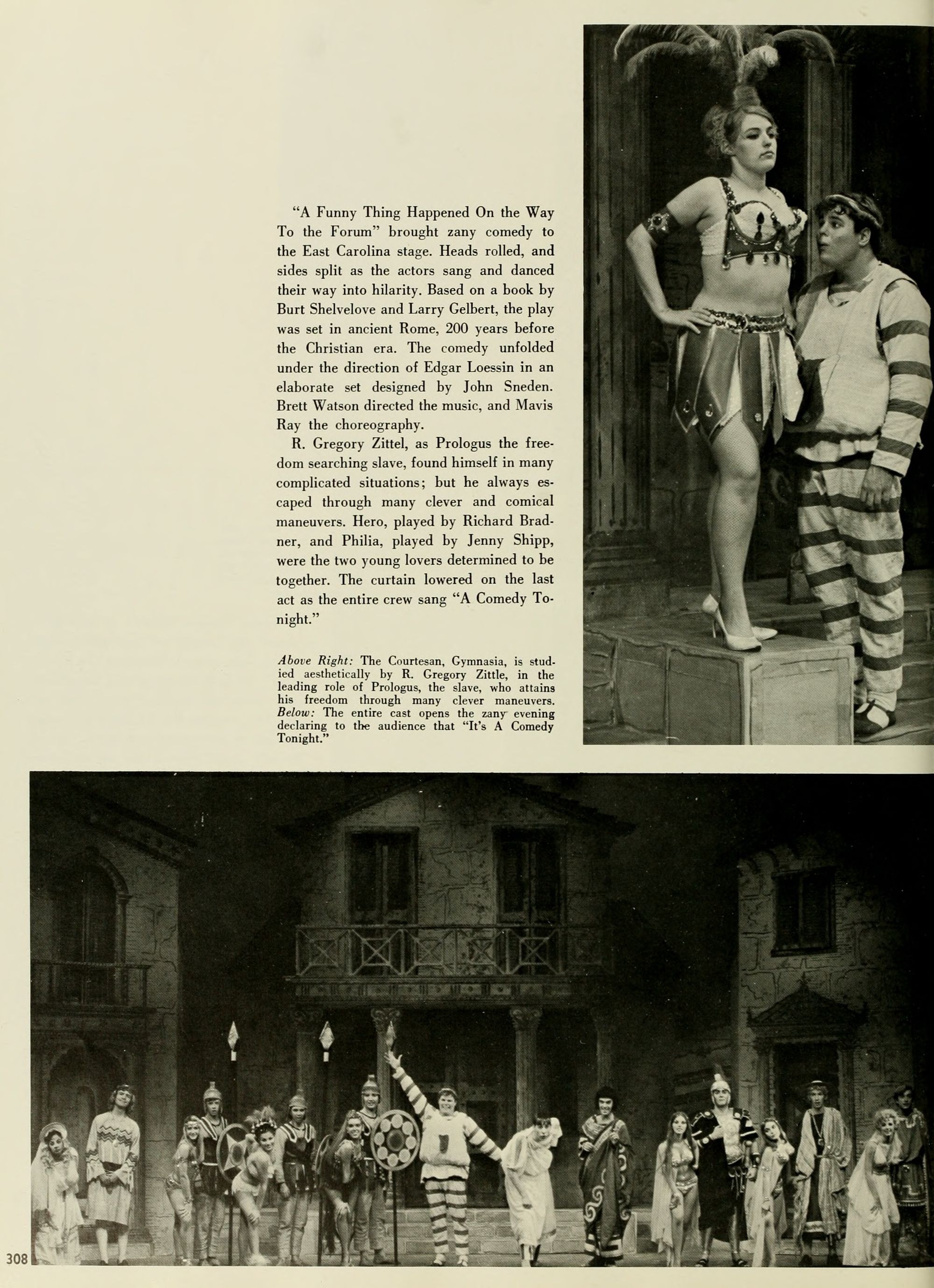 "A Funny Thing Happened On the Way To the Forum" brought zany comedy to the East Carolina stage. Heads rolled, and sides split as the actors sang and danced their way into hilarity. Based on a book by Burt Shelvelove and Larry Gelbert, the play was set in ancient Rome, 200 years before the Christian era. The comedy unfolded under the direction of Edgar Loessin in an elaborate set designed by John Sneden. Brett Watson directed the music, and Mavis Ray the choreography.

R. Gregory Zittel, as Prologus the freedom searching slave, found himself in many complicated situations; but he always escaped through many clever and comical maneuvers. Hero, played by Richard Bradner, and Philia, played by Jenny Shipp, were the two young lovers determined to be together. The curtain lowered on the last act as the entire crew sang "A Comedy Tonight."

Above Right: The Courtesan, Gymnasia, is studied aesthetically by R. Gregory Zittle, in the leading role of Prologus, the slave, who attains his freedom through many clever maneuvers. Below: The entire cast opens the zany evening declaring to the audience that "It's A Comedy Tonight."

308